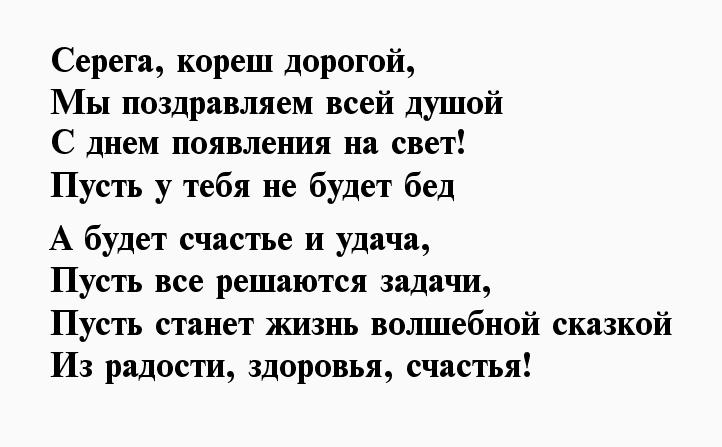 Серега, кореш дорогой,
Мы поздравляем всей душой
С днем появления на свет!
Пусть у тебя не будет бед

А будет счастье и удача,
Пусть все решаются задачи,
Пусть станет жизнь волшебной сказкой
Из радости, здоровья, счастья!